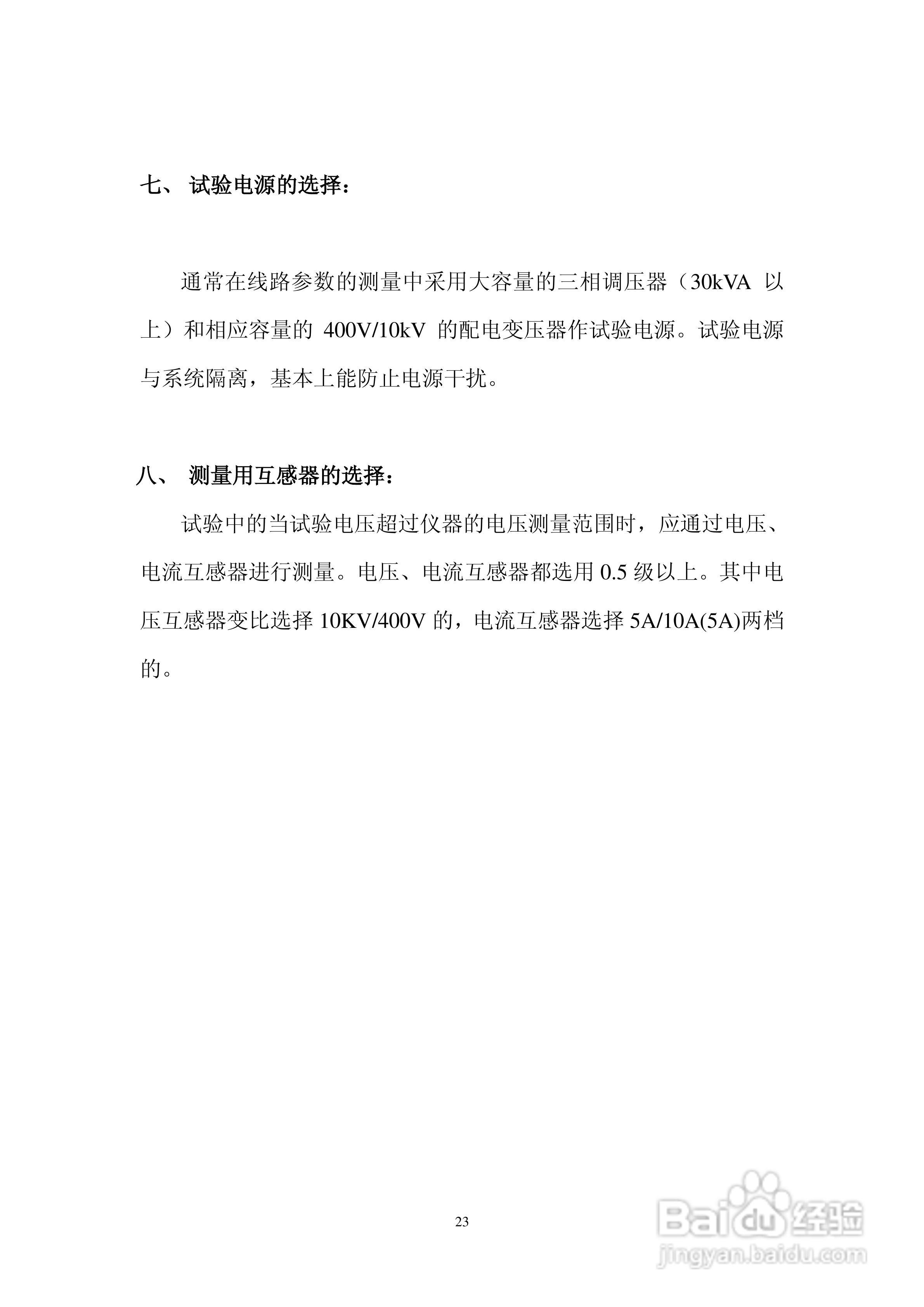 七、 试验电源的选择：

通常在线路参数的测量中采用大容量的三相调压器（30kVA 以上）和相应容量的 400V/10kV 的配电变压器作试验电源。试验电源与系统隔离，基本上能防止电源干扰。

八、 测量用互感器的选择：

试验中的当试验电压超过仪器的电压测量范围时，应通过电压、电流互感器进行测量。电压、电流互感器都选用 0.5 级以上。其中电压互感器变比选择 10KV/400V 的，电流互感器选择 5A/10A(5A)两档的。

23

Baidu 经验
jingyan.baidu.com